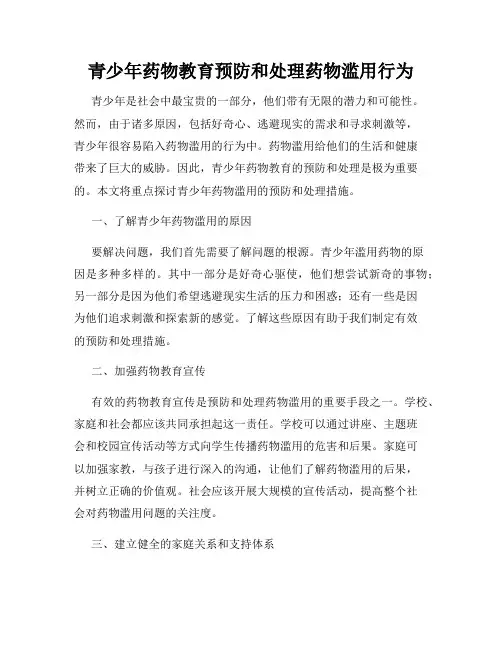 青少年药物教育预防和处理药物滥用行为

青少年是社会中最宝贵的一部分，他们带有无限的潜力和可能性。然而，由于诸多原因，包括好奇心、逃避现实的需求和寻求刺激等，青少年很容易陷入药物滥用的行为中。药物滥用给他们的生活和健康带来了巨大的威胁。因此，青少年药物教育的预防和处理是极为重要的。本文将重点探讨青少年药物滥用的预防和处理措施。

一、了解青少年药物滥用的原因

要解决问题，我们首先需要了解问题的根源。青少年滥用药物的原因是多种多样的。其中一部分是好奇心驱使，他们想尝试新奇的事物；另一部分是因为他们希望逃避现实生活的压力和困惑；还有一些是因为他们追求刺激和探索新的感觉。了解这些原因有助于我们制定有效的预防和处理措施。

二、加强药物教育宣传

有效的药物教育宣传是预防和处理药物滥用的重要手段之一。学校、家庭和社会都应该共同承担起这一责任。学校可以通过讲座、主题班会和校园宣传活动等方式向学生传播药物滥用的危害和后果。家庭可以加强家教，与孩子进行深入的沟通，让他们了解药物滥用的后果，并树立正确的价值观。社会应该开展大规模的宣传活动，提高整个社会对药物滥用问题的关注度。

三、建立健全的家庭关系和支持体系